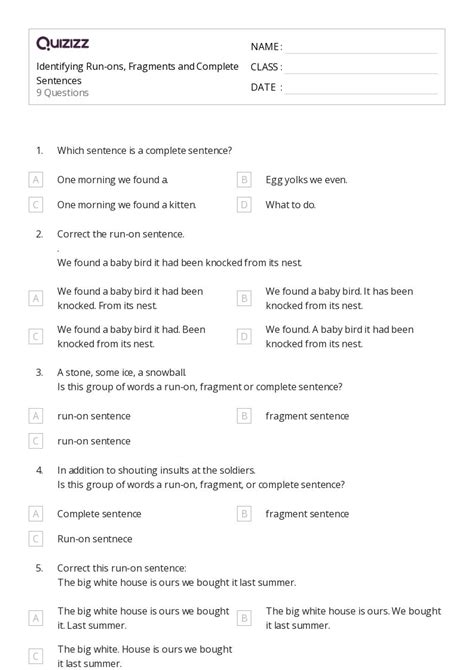 Quizizz

Identifying Run-ons, Fragments and Complete Sentences
9 Questions

NAME :
CLASS :
DATE :

1. Which sentence is a complete sentence?

A One morning we found a.
B Egg yolks we even.
C One morning we found a kitten.
D What to do.

2. Correct the run-on sentence.
.
We found a baby bird it had been knocked from its nest.

A We found a baby bird it had been knocked. From its nest.
B We found a baby bird. It has been knocked from its nest.
C We found a baby bird it had. Been knocked from its nest.
D We found. A baby bird it had been knocked from its nest.

3. A stone, some ice, a snowball.
Is this group of words a run-on, fragment or complete sentence?

A run-on sentence
B fragment sentence
C run-on sentence

4. In addition to shouting insults at the soldiers.
Is this group of words a run-on, fragment, or complete sentence?

A Complete sentence
B fragment sentence
C Run-on sentnece

5. Correct this run-on sentence:
The big white house is ours we bought it last summer.

A The big white house is ours we bought it. Last summer.
B The big white house is ours. We bought it last summer.
C The big white. House is ours we bought it last summer.